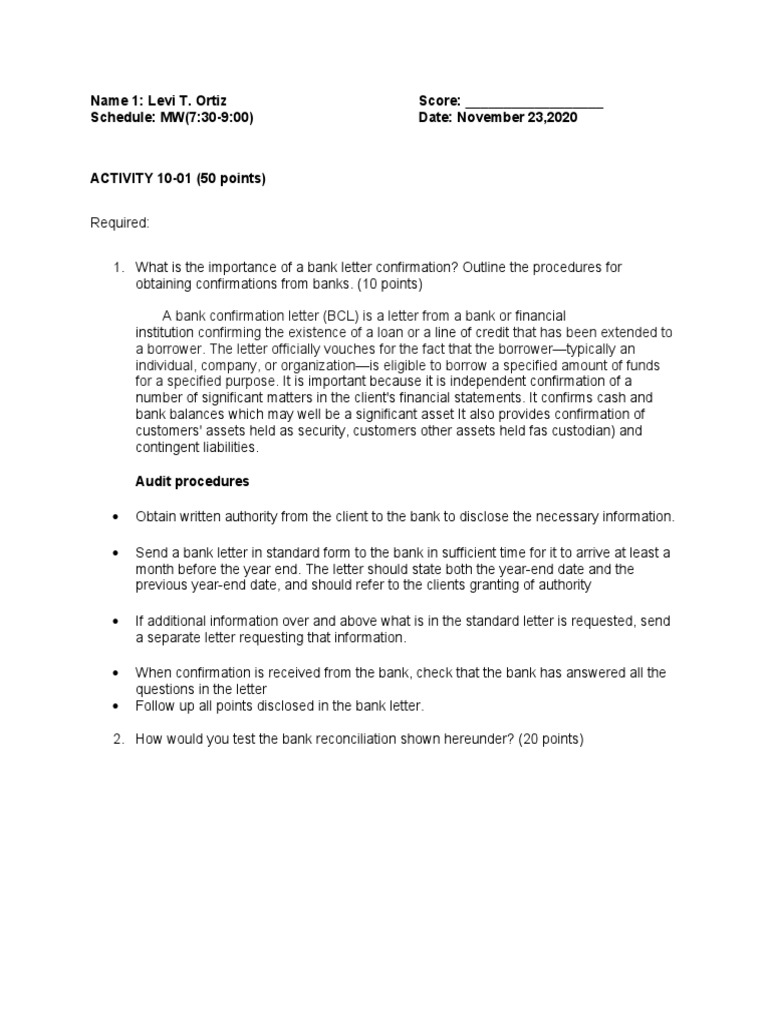 Name 1: Levi T. Ortiz
Schedule: MW(7:30-9:00)

Score: ___________________
Date: November 23,2020

ACTIVITY 10-01 (50 points)

Required:

1. What is the importance of a bank letter confirmation? Outline the procedures for obtaining confirmations from banks. (10 points)

A bank confirmation letter (BCL) is a letter from a bank or financial institution confirming the existence of a loan or a line of credit that has been extended to a borrower. The letter officially vouches for the fact that the borrower—typically an individual, company, or organization—is eligible to borrow a specified amount of funds for a specified purpose. It is important because it is independent confirmation of a number of significant matters in the client's financial statements. It confirms cash and bank balances which may well be a significant asset It also provides confirmation of customers' assets held as security, customers other assets held fas custodian) and contingent liabilities.

Audit procedures

• Obtain written authority from the client to the bank to disclose the necessary information.

• Send a bank letter in standard form to the bank in sufficient time for it to arrive at least a month before the year end. The letter should state both the year-end date and the previous year-end date, and should refer to the clients granting of authority

• If additional information over and above what is in the standard letter is requested, send a separate letter requesting that information.

• When confirmation is received from the bank, check that the bank has answered all the questions in the letter
• Follow up all points disclosed in the bank letter.

2. How would you test the bank reconciliation shown hereunder? (20 points)